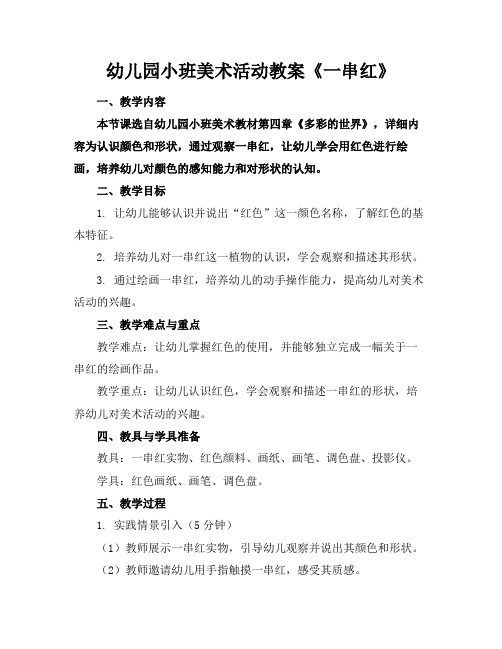 幼儿园小班美术活动教案《一串红》

一、教学内容

本节课选自幼儿园小班美术教材第四章《多彩的世界》，详细内容为认识颜色和形状，通过观察一串红，让幼儿学会用红色进行绘画，培养幼儿对颜色的感知能力和对形状的认知。

二、教学目标

1. 让幼儿能够认识并说出“红色”这一颜色名称，了解红色的基本特征。

2. 培养幼儿对一串红这一植物的认识，学会观察和描述其形状。

3. 通过绘画一串红，培养幼儿的动手操作能力，提高幼儿对美术活动的兴趣。

三、教学难点与重点

教学难点：让幼儿掌握红色的使用，并能够独立完成一幅关于一串红的绘画作品。

教学重点：让幼儿认识红色，学会观察和描述一串红的形状，培养幼儿对美术活动的兴趣。

四、教具与学具准备

教具：一串红实物、红色颜料、画纸、画笔、调色盘、投影仪。

学具：红色画纸、画笔、调色盘。

五、教学过程

1. 实践情景引入（5 分钟）

（1）教师展示一串红实物，引导幼儿观察并说出其颜色和形状。

（2）教师邀请幼儿用手指触摸一串红，感受其质感。